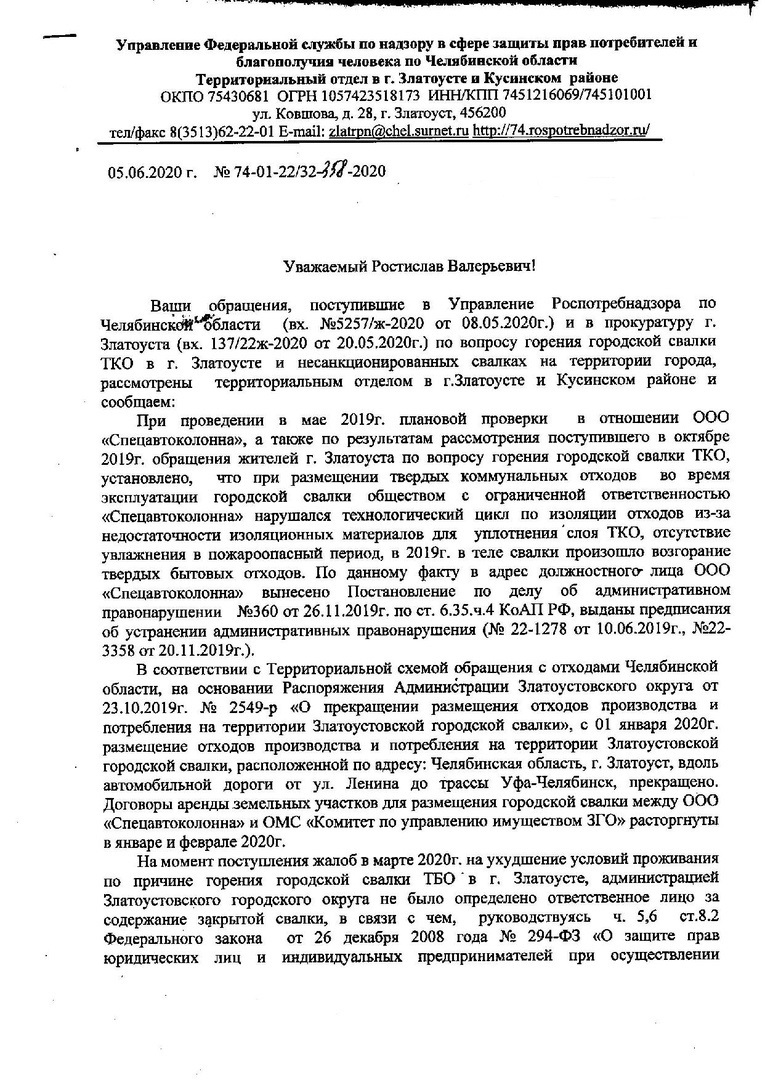 Управление Федеральной службы по надзору в сфере защиты прав потребителей и благополучия человека по Челябинской области
Территориальный отдел в г. Златоусте и Кусинском районе
ОКПО 75430681 ОГРН 1057423518173 ИНН/КПП 7451216069/745101001
ул. Ковшова, д. 28, г. Златоуст, 456200
тел/факс 8(3513)62-22-01 E-mail: zlatrpn@chel.surnet.ru http://74.rospotrebnadzor.ru/

05.06.2020 г. № 74-01-22/32-358-2020

Уважаемый Ростислав Валерьевич!

Ваши обращения, поступившие в Управление Роспотребнадзора по Челябинской области (вх. №5257/ж-2020 от 08.05.2020г.) и в прокуратуру г. Златоуста (вх. 137/22ж-2020 от 20.05.2020г.) по вопросу горения городской свалки ТКО в г. Златоусте и несанкционированных свалках на территории города, рассмотрены территориальным отделом в г.Златоусте и Кусинском районе и сообщаем:

При проведении в мае 2019г. плановой проверки в отношении ООО «Спецавтоколонна», а также по результатам рассмотрения поступившего в октябре 2019г. обращения жителей г. Златоуста по вопросу горения городской свалки ТКО, установлено, что при размещении твердых коммунальных отходов во время эксплуатации городской свалки обществом с ограниченной ответственностью «Спецавтоколонна» нарушался технологический цикл по изоляции отходов из-за недостаточности изоляционных материалов для уплотнения слоя ТКО, отсутствие увлажнения в пожароопасный период, в 2019г. в теле свалки произошло возгорание твердых бытовых отходов. По данному факту в адрес должностного лица ООО «Спецавтоколонна» вынесено Постановление по делу об административном правонарушении №360 от 26.11.2019г. по ст. 6.35.ч.4 КоАП РФ, выданы предписания об устранении административных правонарушения (№ 22-1278 от 10.06.2019г., №22-3358 от 20.11.2019г.).

В соответствии с Территориальной схемой обращения с отходами Челябинской области, на основании Распоряжения Администрации Златоустовского округа от 23.10.2019г. № 2549-р «О прекращении размещения отходов производства и потребления на территории Златоустовской городской свалки», с 01 января 2020г. размещение отходов производства и потребления на территории Златоустовской городской свалки, расположенной по адресу: Челябинская область, г. Златоуст, вдоль автомобильной дороги от ул. Ленина до трассы Уфа-Челябинск, прекращено. Договоры аренды земельных участков для размещения городской свалки между ООО «Спецавтоколонна» и ОМС «Комитет по управлению имуществом ЗГО» расторгнуты в январе и феврале 2020г.

На момент поступления жалоб в марте 2020г. на ухудшение условий проживания по причине горения городской свалки ТБО в г. Златоусте, администрацией Златоустовского городского округа не было определено ответственное лицо за содержание закрытой свалки, в связи с чем, руководствуясь ч. 5,6 ст.8.2 Федерального закона от 26 декабря 2008 года № 294-ФЗ «О защите прав юридических лиц и индивидуальных предпринимателей при осуществлении